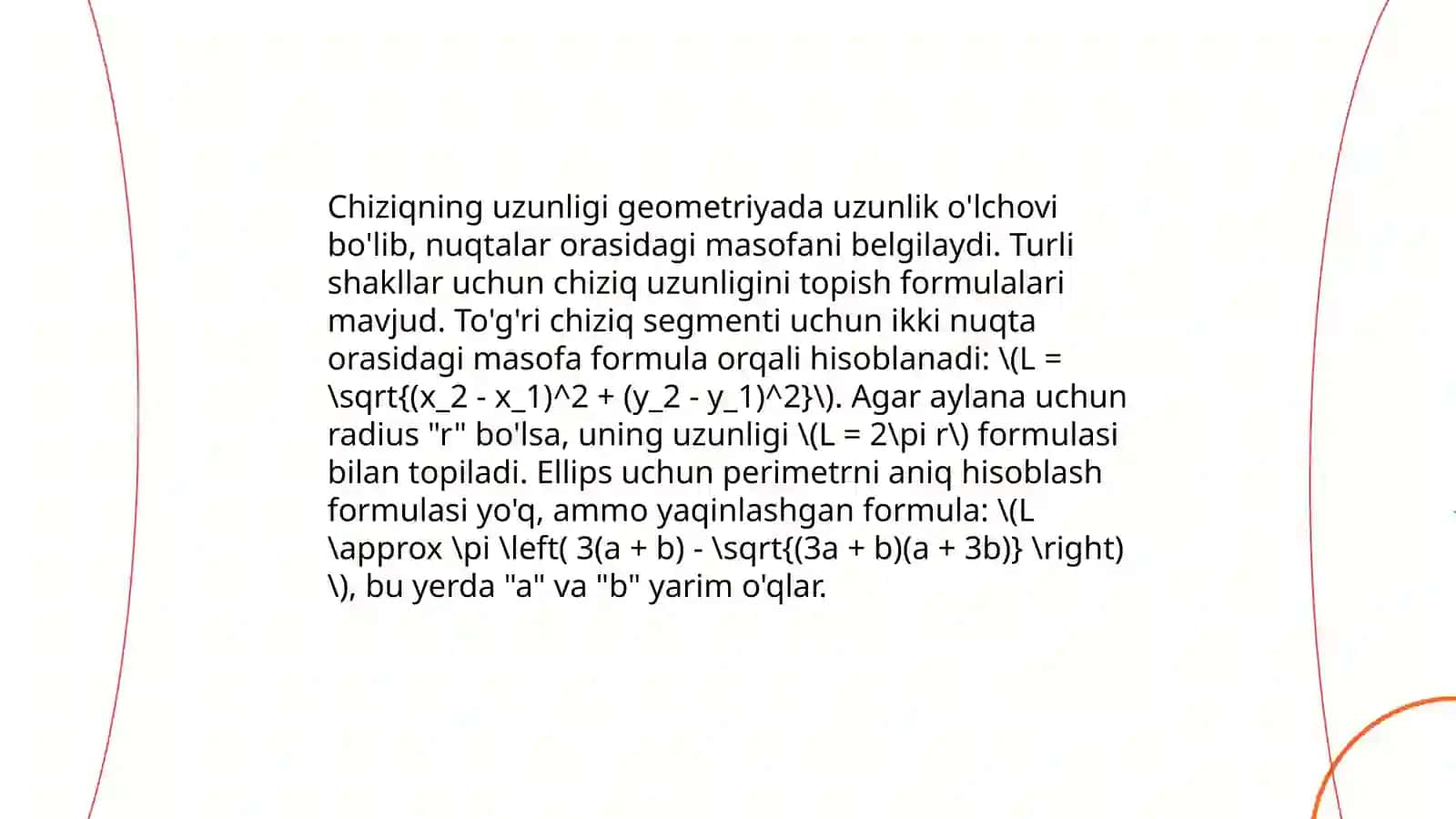 Chiziqning uzunligi geometriyada uzunlik o'lchovi bo'lib, nuqtalar orasidagi masofani belgilaydi. Turli shakllar uchun chiziq uzunligini topish formulalari mavjud. To'g'ri chiziq segmenti uchun ikki nuqta orasidagi masofa formula orqali hisoblanadi: \(L = \sqrt{(x_2 - x_1)^2 + (y_2 - y_1)^2}\). Agar aylana uchun radius "r" bo'lsa, uning uzunligi \(L = 2\pi r\) formulasi bilan topiladi. Ellips uchun perimetrni aniq hisoblash formulasi yo'q, ammo yaqinlashgan formula: \(L \approx \pi \left( 3(a + b) - \sqrt{(3a + b)(a + 3b)} \right) \), bu yerda "a" va "b" yarim o'qlar.